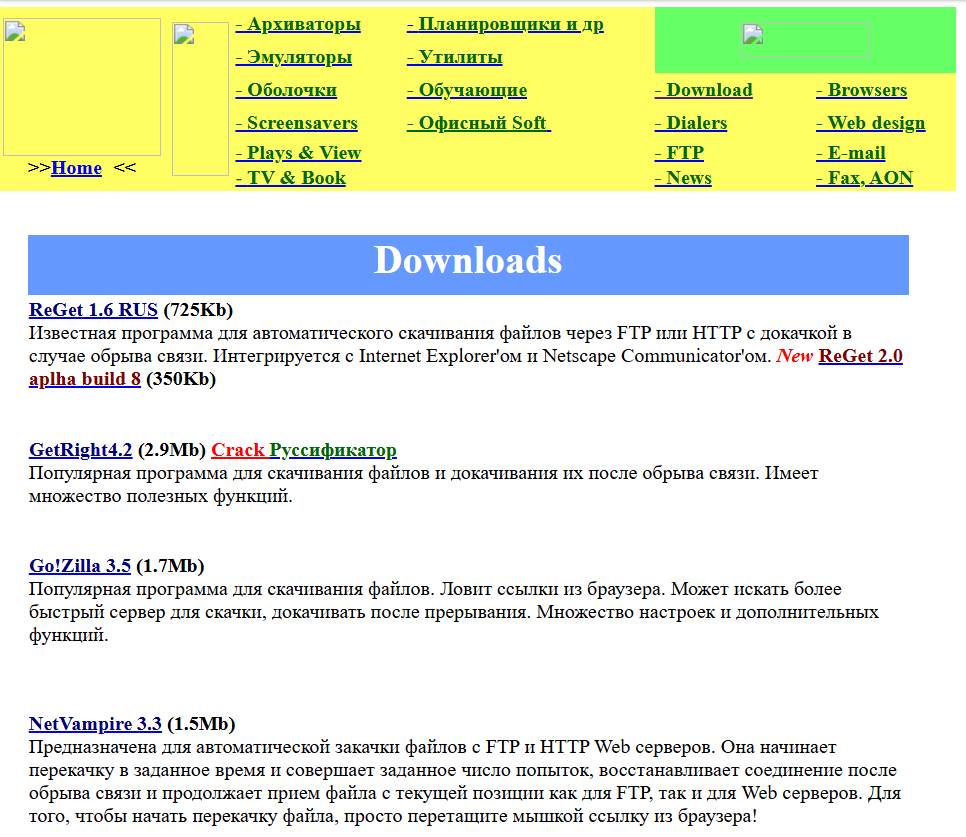 >>Home <<

- Архиваторы
- Эмуляторы
- Оболочки
- Screensavers
- Plays & View
- TV & Book

- Планировщики и др
- Утилиты
- Обучающие
- Офисный Soft

- Download
- Dialers
- FTP
- News

- Browsers
- Web design
- E-mail
- Fax, AON

Downloads

ReGet 1.6 RUS (725Kb)
Известная программа для автоматического скачивания файлов через FTP или HTTP с докачкой в случае обрыва связи. Интегрируется с Internet Explorer'ом и Netscape Communicator'ом. New ReGet 2.0 aplha build 8 (350Kb)

GetRight4.2 (2.9Mb) Crack Руссификатор
Популярная программа для скачивания файлов и докачивания их после обрыва связи. Имеет множество полезных функций.

Go!Zilla 3.5 (1.7Mb)
Популярная программа для скачивания файлов. Ловит ссылки из браузера. Может искать более быстрый сервер для скачки, докачивать после прерывания. Множество настроек и дополнительных функций.

NetVampire 3.3 (1.5Mb)
Предназначена для автоматической закачки файлов с FTP и HTTP Web серверов. Она начинает перекачку в заданное время и совершает заданное число попыток, восстанавливает соединение после обрыва связи и продолжает прием файла с текущей позиции как для FTP, так и для Web серверов. Для того, чтобы начать перекачку файла, просто перетащите мышкой ссылку из браузера!